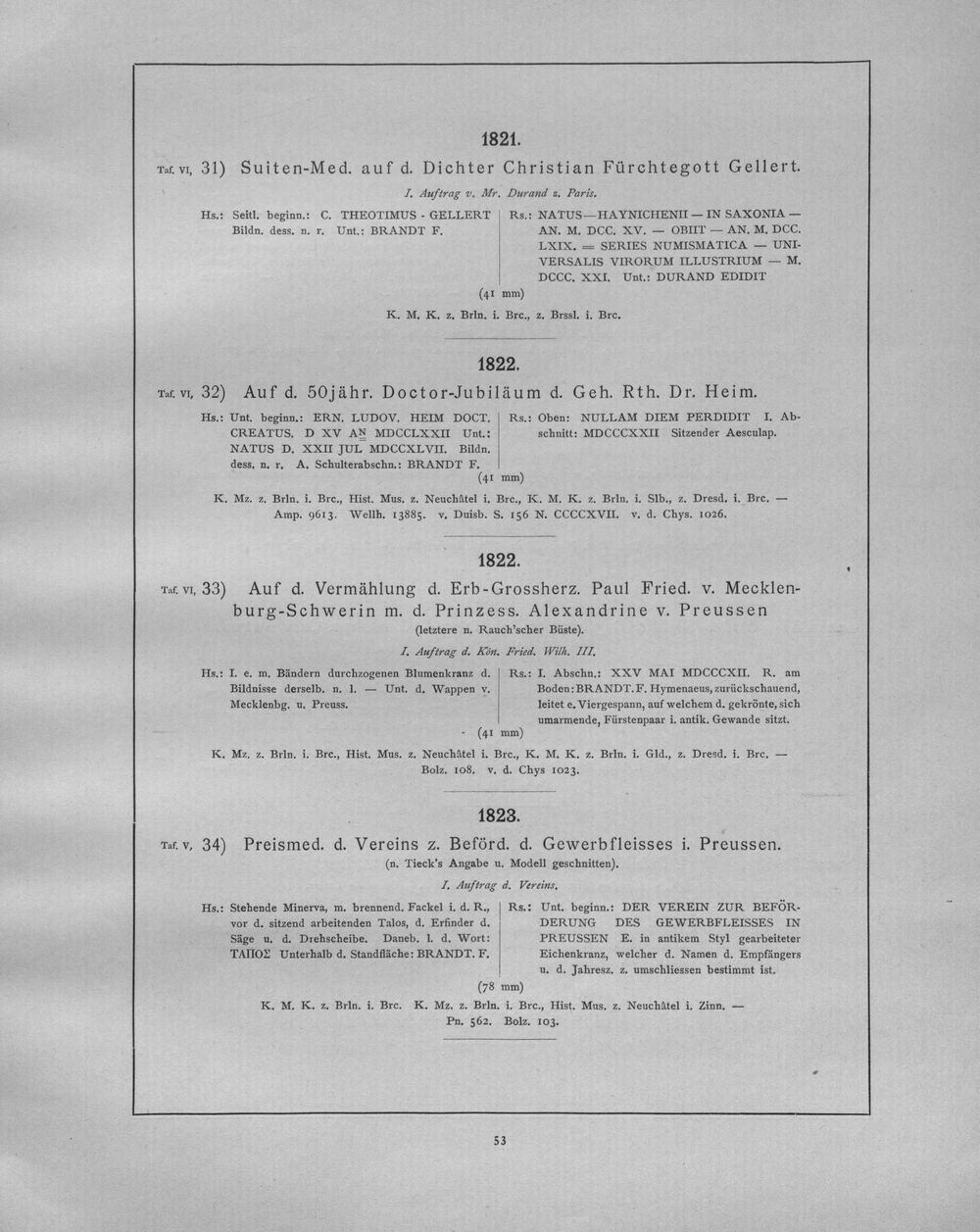 1821.

Taf. VI, 31) Suiten-Med. auf d. Dichter Christian Fürchtegott Gellert.

I. Auftrag v. Mr. Durand z. Paris.

Hs.: Seitl. beginn.: C. THEOTIMUS - GELLERT Bildn. dess. n. r. Unt.: BRANDT F.

Rs.: NATUS—HAYNICHENII — IN SAXONIA — AN. M. DCC. XV. — OBIIT — AN. M. DCC. LXIX. = SERIES NUMISMATICA — UNIVERSALIS VIRORUM ILLUSTRIUM — M. DCCC. XXI. Unt.: DURAND EDIDIT

(41 mm)

K. M. K. z. Brln. i. Brc., z. Brssl. i. Brc.

1822.

Taf. VI, 32) Auf d. 50jähr. Doctor-Jubiläum d. Geh. Rth. Dr. Heim.

Hs.: Unt. beginn.: ERN. LUDOV. HEIM DOCT. CREATUS. D XV AN MDCCLXXII Unt.: NATUS D. XXII JUL MDCCXLVII. Bildn. dess. n. r. A. Schulterabschn.: BRANDT F.

Rs.: Oben: NULLAM DIEM PERDIDIT I. Abschnitt: MDCCCXXII Sitzender Aesculap.

(41 mm)

K. Mz. z. Brln. i. Brc., Hist. Mus. z. Neuchâtel i. Brc., K. M. K. z. Brln. i. Slb., z. Dresd. i. Brc. — Amp. 9613. Wellh. 13885. v. Duisb. S. 156 N. CCCCXVII. v. d. Chys. 1026.

1822.

Taf. VI, 33) Auf d. Vermählung d. Erb-Grossherz. Paul Fried. v. Mecklenburg-Schwerin m. d. Prinzess. Alexandrine v. Preussen
(letztere n. Rauch'scher Büste).

I. Auftrag d. Kön. Fried. Wilh. III.

Hs.: I. e. m. Bändern durchzogenen Blumenkranz d. Bildnisse derselb. n. l. — Unt. d. Wappen v. Mecklenbg. u. Preuss.

Rs.: I. Abschn.: XXV MAI MDCCCXII. R. am Boden: BRANDT. F. Hymenaeus, zurückschauend, leitet e. Viergespann, auf welchem d. gekrönte, sich umarmende, Fürstenpaar i. antik. Gewande sitzt.

(41 mm)

K. Mz. z. Brln. i. Brc., Hist. Mus. z. Neuchâtel i. Brc., K. M. K. z. Brln. i. Gld., z. Dresd. i. Brc. — Bolz. 108. v. d. Chys 1023.

1823.

Taf. V, 34) Preismed. d. Vereins z. Beförd. d. Gewerbfleisses i. Preussen.
(n. Tieck's Angabe u. Modell geschnitten).

I. Auftrag d. Vereins.

Hs.: Stehende Minerva, m. brennend. Fackel i. d. R., vor d. sitzend arbeitenden Talos, d. Erfinder d. Säge u. d. Drehscheibe. Daneb. l. d. Wort: ΤΑΠΟΣ Unterhalb d. Standfläche: BRANDT. F.

Rs.: Unt. beginn.: DER VEREIN ZUR BEFÖRDERUNG DES GEWERBFLEISSES IN PREUSSEN E. in antikem Styl gearbeiteter Eichenkranz, welcher d. Namen d. Empfängers u. d. Jahresz. z. umschliessen bestimmt ist.

(78 mm)

K. M. K. z. Brln. i. Brc. K. Mz. z. Brln. i. Brc., Hist. Mus. z. Neuchâtel i. Zinn. — Pn. 562. Bolz. 103.

53